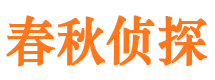 春秋侦探